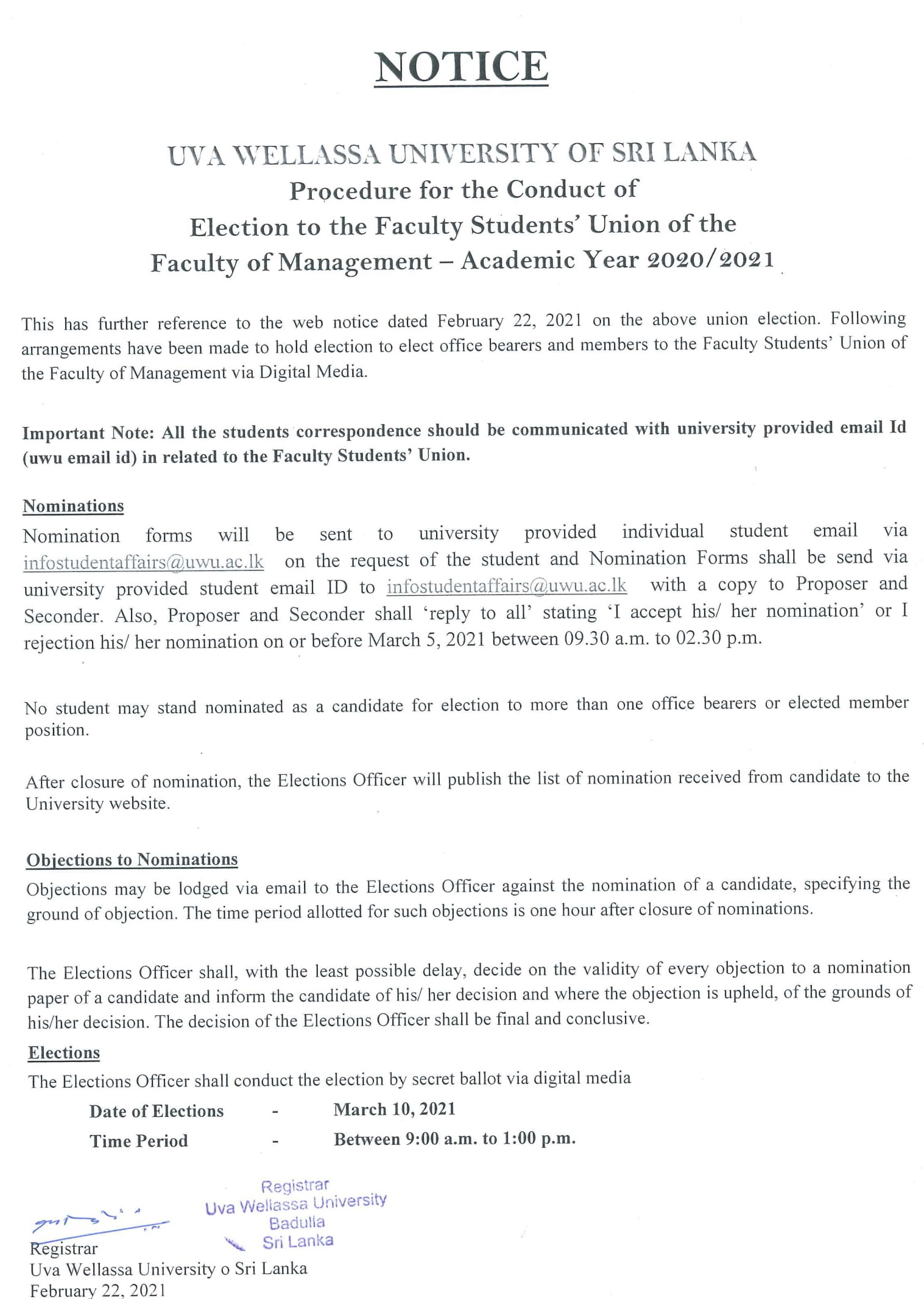 NOTICE

UVA WELLASSA UNIVERSITY OF SRI LANKA
Procedure for the Conduct of
Election to the Faculty Students' Union of the
Faculty of Management – Academic Year 2020/2021

This has further reference to the web notice dated February 22, 2021 on the above union election. Following arrangements have been made to hold election to elect office bearers and members to the Faculty Students' Union of the Faculty of Management via Digital Media.

Important Note: All the students correspondence should be communicated with university provided email Id (uwu email id) in related to the Faculty Students' Union.

Nominations
Nomination forms will be sent to university provided individual student email via infostudentaffairs@uwu.ac.lk on the request of the student and Nomination Forms shall be send via university provided student email ID to infostudentaffairs@uwu.ac.lk with a copy to Proposer and Seconder. Also, Proposer and Seconder shall 'reply to all' stating 'I accept his/ her nomination' or I rejection his/ her nomination on or before March 5, 2021 between 09.30 a.m. to 02.30 p.m.

No student may stand nominated as a candidate for election to more than one office bearers or elected member position.

After closure of nomination, the Elections Officer will publish the list of nomination received from candidate to the University website.

Objections to Nominations
Objections may be lodged via email to the Elections Officer against the nomination of a candidate, specifying the ground of objection. The time period allotted for such objections is one hour after closure of nominations.

The Elections Officer shall, with the least possible delay, decide on the validity of every objection to a nomination paper of a candidate and inform the candidate of his/ her decision and where the objection is upheld, of the grounds of his/her decision. The decision of the Elections Officer shall be final and conclusive.

Elections
The Elections Officer shall conduct the election by secret ballot via digital media

Date of Elections - March 10, 2021
Time Period - Between 9:00 a.m. to 1:00 p.m.

Registrar
Uva Wellassa University
Badulla
Sri Lanka

Registrar
Uva Wellassa University o Sri Lanka
February 22, 2021